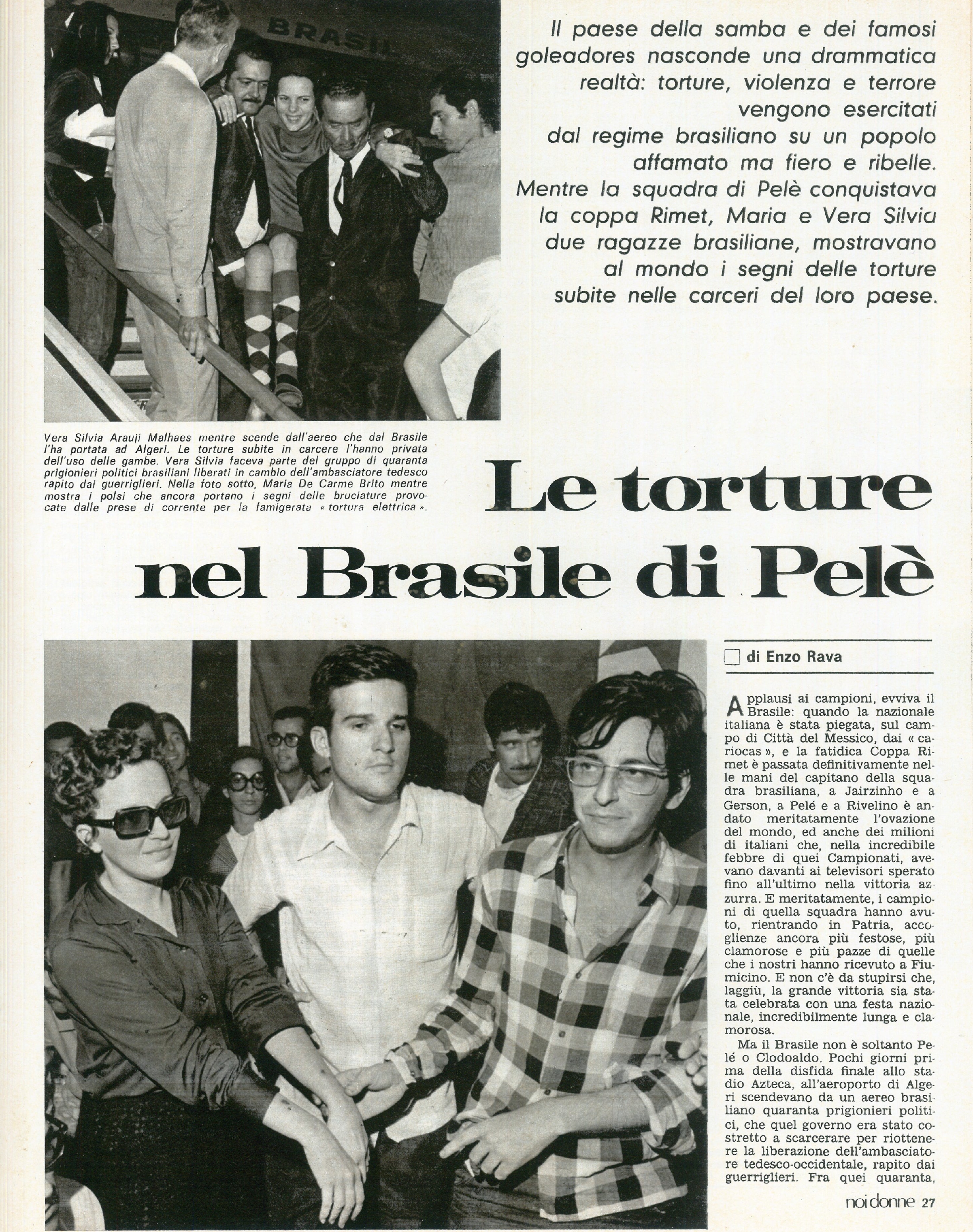 BRASIL

Il paese della samba e dei famosi goleadores nasconde una drammatica realtà: torture, violenza e terrore vengono esercitati dal regime brasiliano su un popolo affamato ma fiero e ribelle. Mentre la squadra di Pelè conquistava la coppa Rimet, Maria e Vera Silvia due ragazze brasiliane, mostravano al mondo i segni delle torture subite nelle carceri del loro paese.

Vera Silvia Arauji Malhaes mentre scende dall'aereo che dal Brasile l'ha portata ad Algeri. Le torture subite in carcere l'hanno privata dell'uso delle gambe. Vera Silvia faceva parte del gruppo di quaranta prigionieri politici brasiliani liberati in cambio dell'ambasciatore tedesco rapito dai guerriglieri. Nella foto sotto, Maria De Carme Brito mentre mostra i polsi che ancora portano i segni delle bruciature provocate dalle prese di corrente per la famigerata « tortura elettrica ».

Le torture nel Brasile di Pelè

di Enzo Rava

Applausi ai campioni, evviva il Brasile: quando la nazionale italiana è stata piegata, sul campo di Città del Messico, dai « cariocas », e la fatidica Coppa Rimet è passata definitivamente nelle mani del capitano della squadra brasiliana, a Jairzinho e a Gerson, a Pelé e a Rivelino è andato meritatamente l'ovazione del mondo, ed anche dei milioni di italiani che, nella incredibile febbre di quei Campionati, avevano davanti ai televisori sperato fino all'ultimo nella vittoria azzurra. E meritatamente, i campioni di quella squadra hanno avuto, rientrando in Patria, accoglienze ancora più festose, più clamorose e più pazze di quelle che i nostri hanno ricevuto a Fiumicino. E non c'è da stupirsi che, laggiù, la grande vittoria sia stata celebrata con una festa nazionale, incredibilmente lunga e clamorosa.

Ma il Brasile non è soltanto Pelé o Clodoaldo. Pochi giorni prima della disfida finale allo stadio Azteca, all'aeroporto di Algeri scendevano da un aereo brasiliano quaranta prigionieri politici, che quel governo era stato costretto a scarcerare per riottenere la liberazione dell'ambasciatore tedesco-occidentale, rapito dai guerriglieri. Fra quei quaranta,

noi donne 27